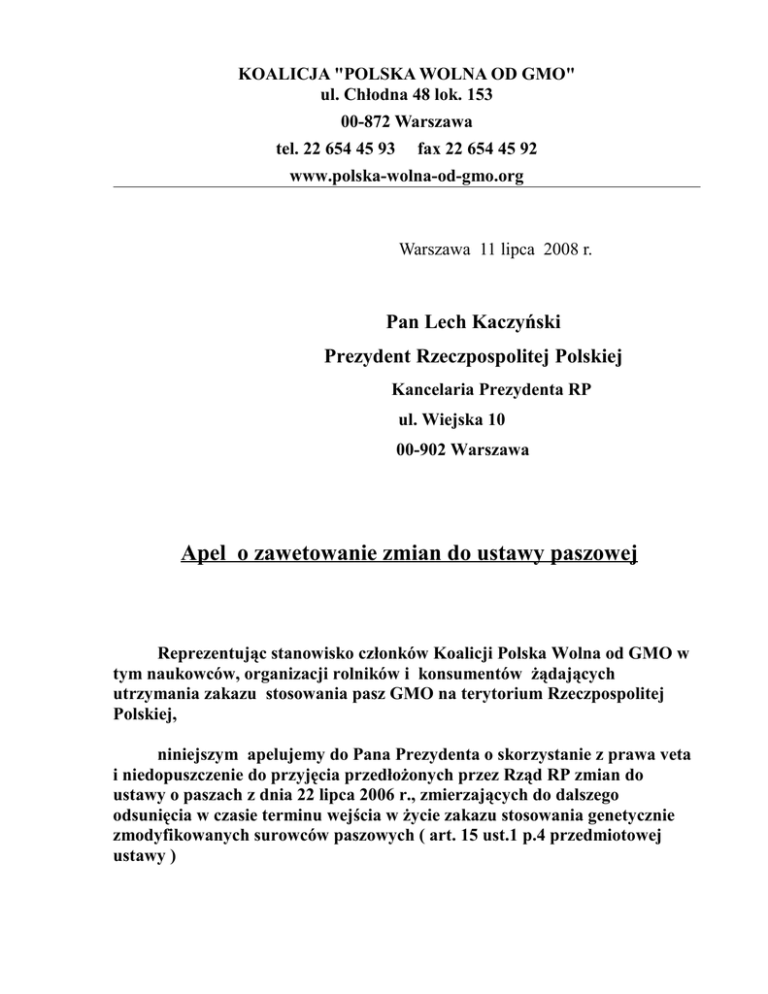 KOALICJA "POLSKA WOLNA OD GMO"
ul. Chłodna 48 lok. 153
00-872 Warszawa
tel. 22 654 45 93 fax 22 654 45 92
www.polska-wolna-od-gmo.org

Warszawa 11 lipca 2008 r.

Pan Lech Kaczyński
Prezydent Rzeczpospolitej Polskiej
Kancelaria Prezydenta RP
ul. Wiejska 10
00-902 Warszawa

Apel o zawetowanie zmian do ustawy paszowej

Reprezentując stanowisko członków Koalicji Polska Wolna od GMO w tym naukowców, organizacji rolników i konsumentów żądających utrzymania zakazu stosowania pasz GMO na terytorium Rzeczpospolitej Polskiej,

niniejszym apelujemy do Pana Prezydenta o skorzystanie z prawa veta i niedopuszczenie do przyjęcia przedłożonych przez Rząd RP zmian do ustawy o paszach z dnia 22 lipca 2006 r., zmierzających do dalszego odsunięcia w czasie terminu wejścia w życie zakazu stosowania genetycznie zmodyfikowanych surowców paszowych ( art. 15 ust.1 p.4 przedmiotowej ustawy )